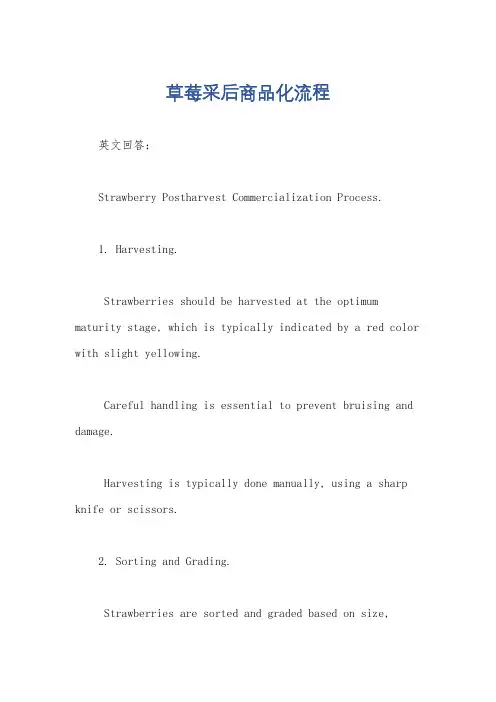 草莓采后商品化流程

英文回答：

Strawberry Postharvest Commercialization Process.

1. Harvesting.

Strawberries should be harvested at the optimum maturity stage, which is typically indicated by a red color with slight yellowing.

Careful handling is essential to prevent bruising and damage.

Harvesting is typically done manually, using a sharp knife or scissors.

2. Sorting and Grading.

Strawberries are sorted and graded based on size,